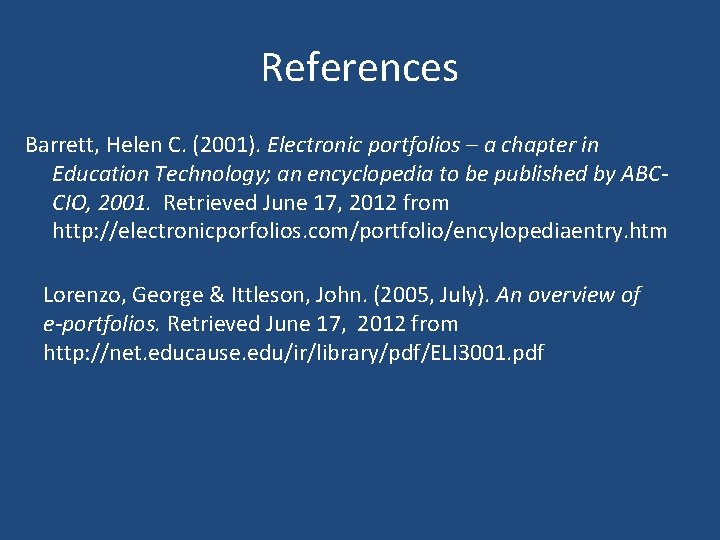 References

Barrett, Helen C. (2001). Electronic portfolios – a chapter in Education Technology; an encyclopedia to be published by ABC-CIO, 2001. Retrieved June 17, 2012 from http://electronicporfolios.com/portfolio/encylopediaentry.htm

Lorenzo, George & Ittleson, John. (2005, July). An overview of e-portfolios. Retrieved June 17, 2012 from http://net.educause.edu/ir/library/pdf/ELI3001.pdf